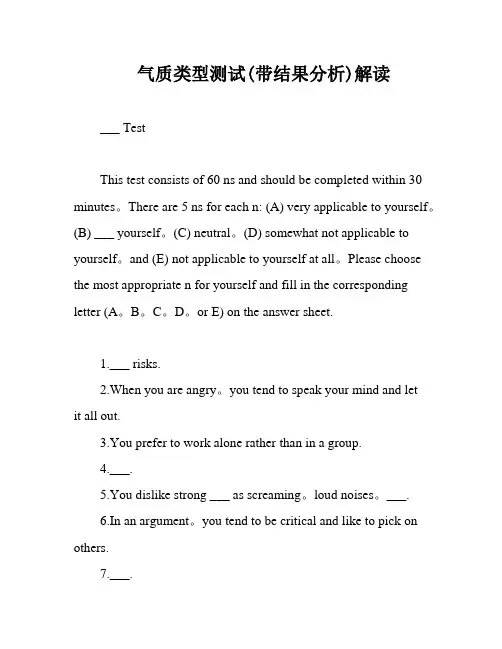 气质类型测试(带结果分析)解读

___ Test

This test consists of 60 ns and should be completed within 30 minutes。There are 5 ns for each n: (A) very applicable to yourself。(B) ___ yourself。(C) neutral。(D) somewhat not applicable to yourself。and (E) not applicable to yourself at all。Please choose the most appropriate n for yourself and fill in the corresponding letter (A。B。C。D。or E) on the answer sheet.

1.___ risks.

2.When you are angry。you tend to speak your mind and let it all out.

3.You prefer to work alone rather than in a group.

4.___.

5.You dislike strong ___ as screaming。loud noises。___.

6.In an argument。you tend to be critical and like to pick on others.

7.___.